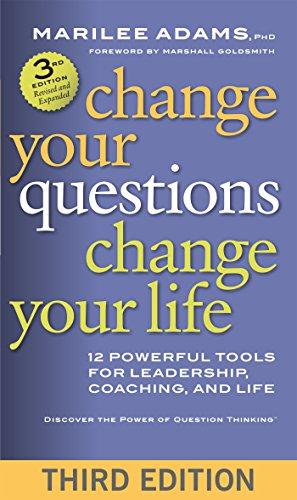 MARILEE ADAMS, PHD
FOREWORD BY MARSHALL GOLDSMITH

3RD EDITION Revised and Expanded

change your questions change your life

12 POWERFUL TOOLS FOR LEADERSHIP, COACHING, AND LIFE

DISCOVER THE POWER OF QUESTION THINKING™

THIRD EDITION